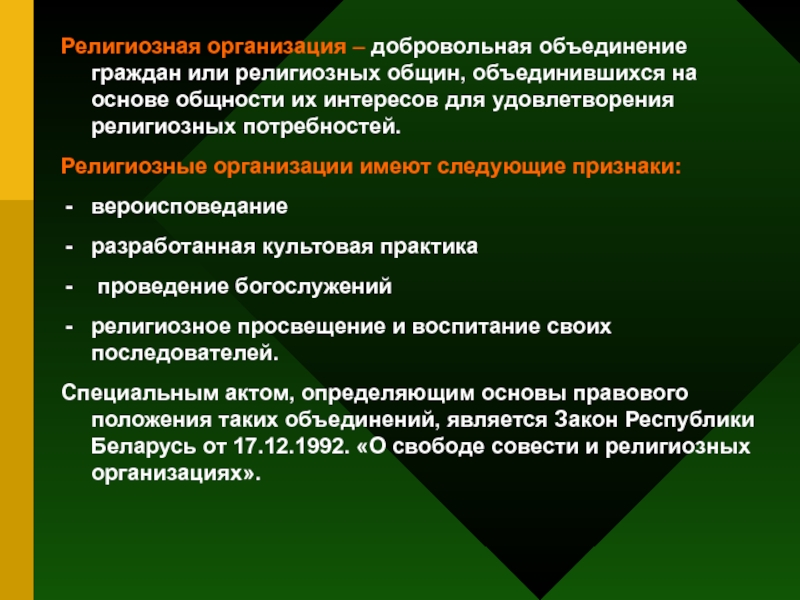 Религиозная организация – добровольная объединение граждан или религиозных общин, объединившихся на основе общности их интересов для удовлетворения религиозных потребностей.

Религиозные организации имеют следующие признаки:

- вероисповедание

- разработанная культовая практика

- проведение богослужений

- религиозное просвещение и воспитание своих последователей.

Специальным актом, определяющим основы правового положения таких объединений, является Закон Республики Беларусь от 17.12.1992. «О свободе совести и религиозных организациях».